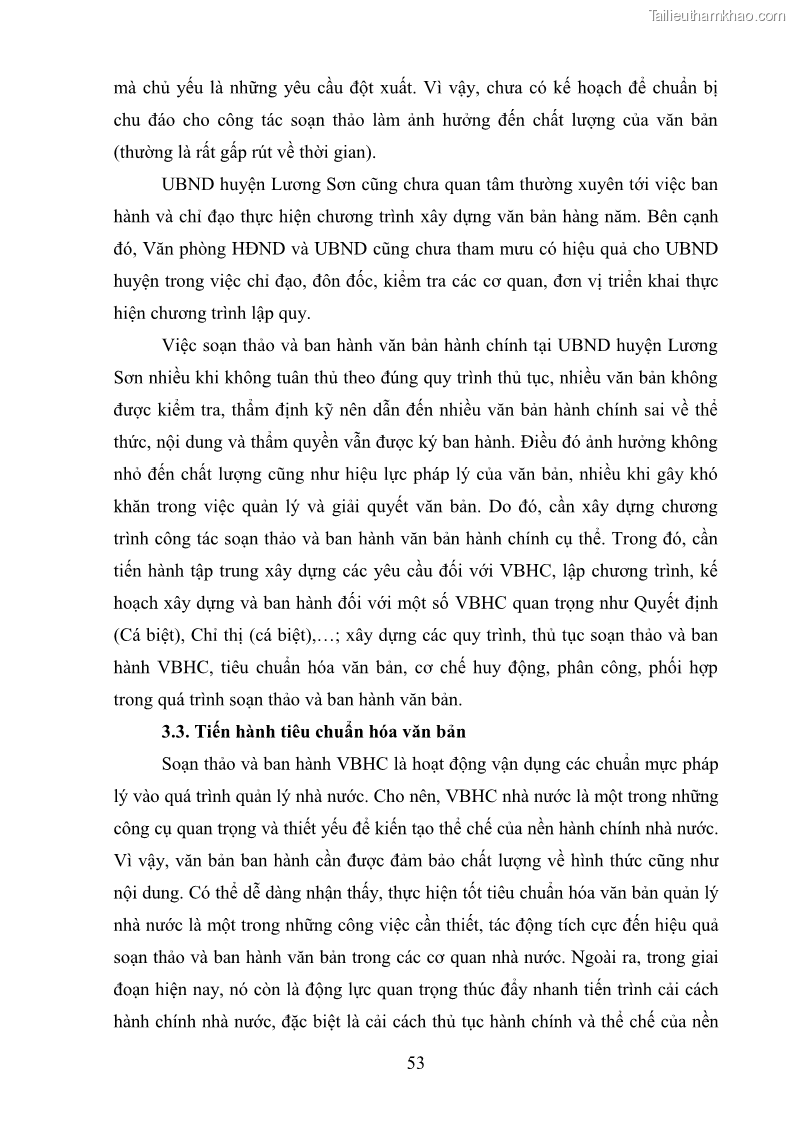 Tailieuthamkhao.com

mà chủ yếu là những yêu cầu đột xuất. Vì vậy, chưa có kế hoạch để chuẩn bị chu đáo cho công tác soạn thảo làm ảnh hưởng đến chất lượng của văn bản (thường là rất gấp rút về thời gian).

UBND huyện Lương Sơn cũng chưa quan tâm thường xuyên tới việc ban hành và chỉ đạo thực hiện chương trình xây dựng văn bản hàng năm. Bên cạnh đó, Văn phòng HĐND và UBND cũng chưa tham mưu có hiệu quả cho UBND huyện trong việc chỉ đạo, đôn đốc, kiểm tra các cơ quan, đơn vị triển khai thực hiện chương trình lập quy.

Việc soạn thảo và ban hành văn bản hành chính tại UBND huyện Lương Sơn nhiều khi không tuân thủ theo đúng quy trình thủ tục, nhiều văn bản không được kiểm tra, thẩm định kỹ nên dẫn đến nhiều văn bản hành chính sai về thể thức, nội dung và thẩm quyền vẫn được ký ban hành. Điều đó ảnh hưởng không nhỏ đến chất lượng cũng như hiệu lực pháp lý của văn bản, nhiều khi gây khó khăn trong việc quản lý và giải quyết văn bản. Do đó, cần xây dựng chương trình công tác soạn thảo và ban hành văn bản hành chính cụ thể. Trong đó, cần tiến hành tập trung xây dựng các yêu cầu đối với VBHC, lập chương trình, kế hoạch xây dựng và ban hành đối với một số VBHC quan trọng như Quyết định (Cá biệt), Chỉ thị (cá biệt),…; xây dựng các quy trình, thủ tục soạn thảo và ban hành VBHC, tiêu chuẩn hóa văn bản, cơ chế huy động, phân công, phối hợp trong quá trình soạn thảo và ban hành văn bản.

3.3. Tiến hành tiêu chuẩn hóa văn bản

Soạn thảo và ban hành VBHC là hoạt động vận dụng các chuẩn mực pháp lý vào quá trình quản lý nhà nước. Cho nên, VBHC nhà nước là một trong những công cụ quan trọng và thiết yếu để kiến tạo thể chế của nền hành chính nhà nước. Vì vậy, văn bản ban hành cần được đảm bảo chất lượng về hình thức cũng như nội dung. Có thể dễ dàng nhận thấy, thực hiện tốt tiêu chuẩn hóa văn bản quản lý nhà nước là một trong những công việc cần thiết, tác động tích cực đến hiệu quả soạn thảo và ban hành văn bản trong các cơ quan nhà nước. Ngoài ra, trong giai đoạn hiện nay, nó còn là động lực quan trọng thúc đẩy nhanh tiến trình cải cách hành chính nhà nước, đặc biệt là cải cách thủ tục hành chính và thể chế của nền

53